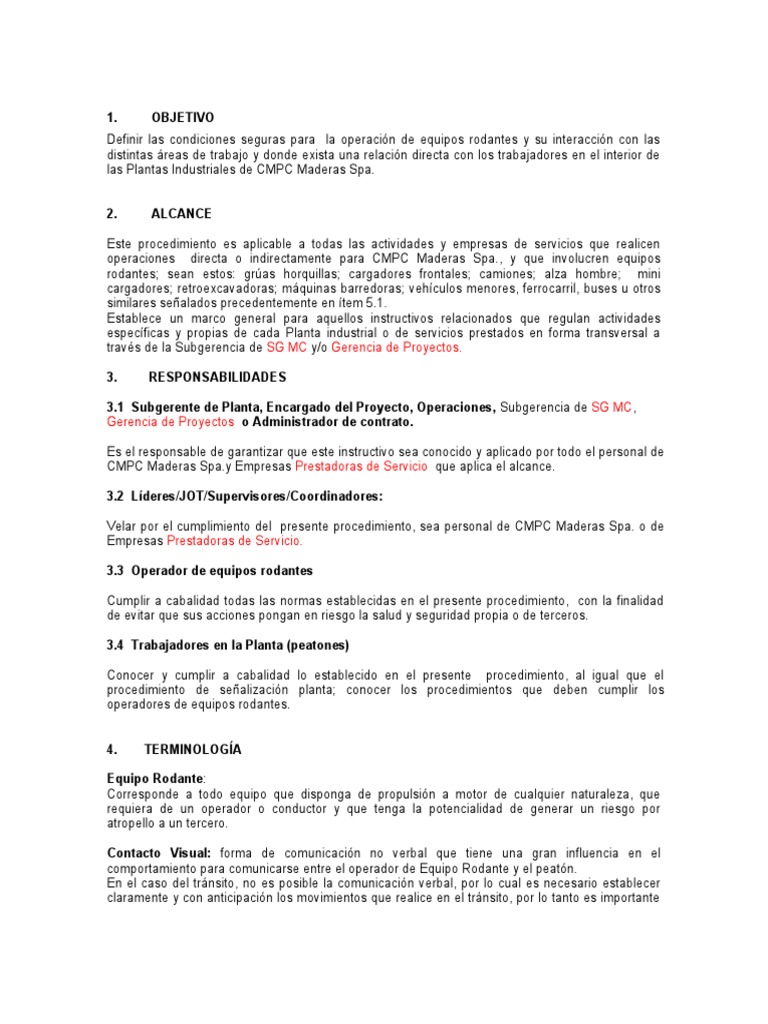 1. OBJETIVO

Definir las condiciones seguras para la operación de equipos rodantes y su interacción con las distintas áreas de trabajo y donde exista una relación directa con los trabajadores en el interior de las Plantas Industriales de CMPC Maderas Spa.

2. ALCANCE

Este procedimiento es aplicable a todas las actividades y empresas de servicios que realicen operaciones directa o indirectamente para CMPC Maderas Spa., y que involucren equipos rodantes; sean estos: grúas horquillas; cargadores frontales; camiones; alza hombre; mini cargadores; retroexcavadoras; máquinas barredoras; vehículos menores, ferrocarril, buses u otros similares señalados precedentemente en ítem 5.1.
Establece un marco general para aquellos instructivos relacionados que regulan actividades específicas y propias de cada Planta industrial o de servicios prestados en forma transversal a través de la Subgerencia de SG MC y/o Gerencia de Proyectos.

3. RESPONSABILIDADES

3.1 Subgerente de Planta, Encargado del Proyecto, Operaciones, Subgerencia de SG MC, Gerencia de Proyectos o Administrador de contrato.

Es el responsable de garantizar que este instructivo sea conocido y aplicado por todo el personal de CMPC Maderas Spa.y Empresas Prestadoras de Servicio que aplica el alcance.

3.2 Líderes/JOT/Supervisores/Coordinadores:

Velar por el cumplimiento del presente procedimiento, sea personal de CMPC Maderas Spa. o de Empresas Prestadoras de Servicio.

3.3 Operador de equipos rodantes

Cumplir a cabalidad todas las normas establecidas en el presente procedimiento, con la finalidad de evitar que sus acciones pongan en riesgo la salud y seguridad propia o de terceros.

3.4 Trabajadores en la Planta (peatones)

Conocer y cumplir a cabalidad lo establecido en el presente procedimiento, al igual que el procedimiento de señalización planta; conocer los procedimientos que deben cumplir los operadores de equipos rodantes.

4. TERMINOLOGÍA

Equipo Rodante:
Corresponde a todo equipo que disponga de propulsión a motor de cualquier naturaleza, que requiera de un operador o conductor y que tenga la potencialidad de generar un riesgo por atropello a un tercero.

Contacto Visual: forma de comunicación no verbal que tiene una gran influencia en el comportamiento para comunicarse entre el operador de Equipo Rodante y el peatón.
En el caso del tránsito, no es posible la comunicación verbal, por lo cual es necesario establecer claramente y con anticipación los movimientos que realice en el tránsito, por lo tanto es importante